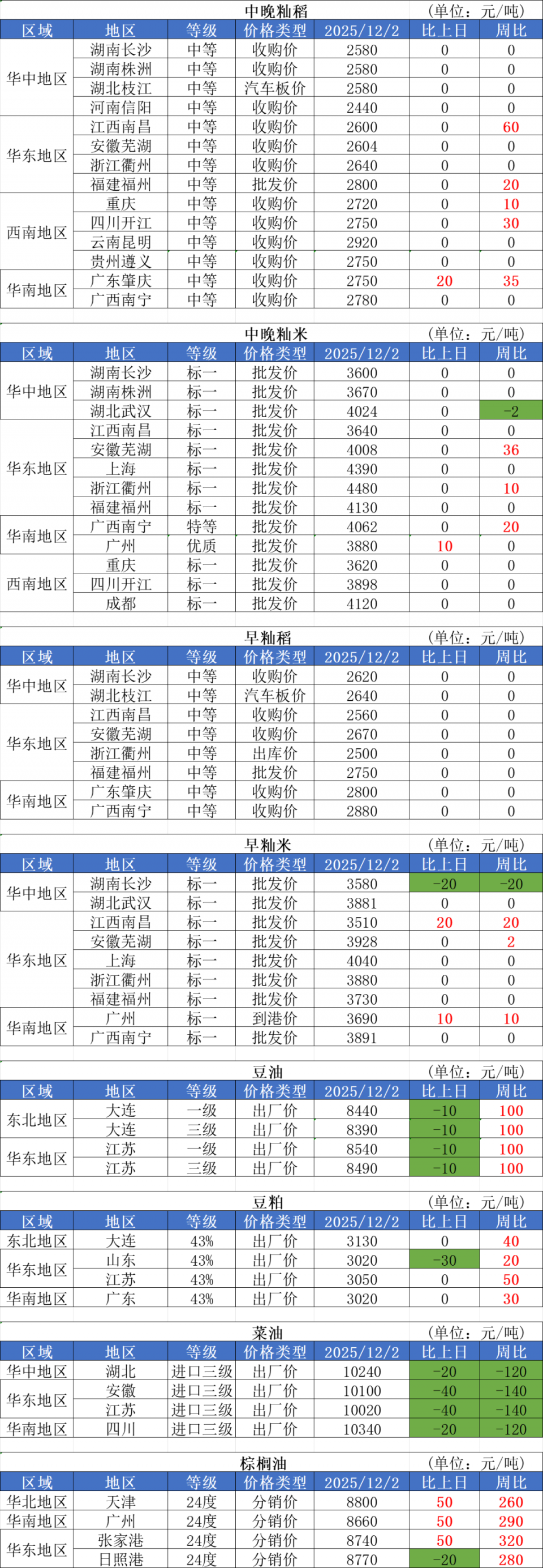 中晚籼稻 (单位：元/吨)

| 区域 | 地区 | 等级 | 价格类型 | 2025/12/2 | 比上日 | 周比 |
|---|---|---|---|---|---|---|
| 华中地区 | 湖南长沙 | 中等 | 收购价 | 2580 | 0 | 0 |
| | 湖南株洲 | 中等 | 收购价 | 2580 | 0 | 0 |
| | 湖北枝江 | 中等 | 汽车板价 | 2580 | 0 | 0 |
| | 河南信阳 | 中等 | 收购价 | 2440 | 0 | 0 |
| 华东地区 | 江西南昌 | 中等 | 收购价 | 2600 | 0 | 60 |
| | 安徽芜湖 | 中等 | 收购价 | 2604 | 0 | 0 |
| | 浙江衢州 | 中等 | 收购价 | 2640 | 0 | 0 |
| | 福建福州 | 中等 | 批发价 | 2800 | 0 | 20 |
| 西南地区 | 重庆 | 中等 | 收购价 | 2720 | 0 | 10 |
| | 四川开江 | 中等 | 收购价 | 2750 | 0 | 30 |
| | 云南昆明 | 中等 | 收购价 | 2920 | 0 | 0 |
| | 贵州遵义 | 中等 | 收购价 | 2750 | 0 | 0 |
| 华南地区 | 广东肇庆 | 中等 | 收购价 | 2750 | 20 | 35 |
| | 广西南宁 | 中等 | 收购价 | 2780 | 0 | 0 |

中晚籼米 (单位：元/吨)

| 区域 | 地区 | 等级 | 价格类型 | 2025/12/2 | 比上日 | 周比 |
|---|---|---|---|---|---|---|
| 华中地区 | 湖南长沙 | 标一 | 批发价 | 3600 | 0 | 0 |
| | 湖南株洲 | 标一 | 批发价 | 3670 | 0 | 0 |
| | 湖北武汉 | 标一 | 批发价 | 4024 | 0 | -2 |
| 华东地区 | 江西南昌 | 标一 | 批发价 | 3640 | 0 | 0 |
| | 安徽芜湖 | 标一 | 批发价 | 4008 | 0 | 36 |
| | 上海 | 标一 | 批发价 | 4390 | 0 | 0 |
| | 浙江衢州 | 标一 | 批发价 | 4480 | 0 | 10 |
| | 福建福州 | 标一 | 批发价 | 4130 | 0 | 0 |
| 华南地区 | 广西南宁 | 特等 | 批发价 | 4062 | 0 | 20 |
| | 广州 | 优质 | 批发价 | 3880 | 10 | 0 |
| 西南地区 | 重庆 | 标一 | 批发价 | 3620 | 0 | 0 |
| | 四川开江 | 标一 | 批发价 | 3898 | 0 | 0 |
| | 成都 | 标一 | 批发价 | 4120 | 0 | 0 |

早籼稻 (单位：元/吨)

| 区域 | 地区 | 等级 | 价格类型 | 2025/12/2 | 比上日 | 周比 |
|---|---|---|---|---|---|---|
| 华中地区 | 湖南长沙 | 中等 | 收购价 | 2620 | 0 | 0 |
| | 湖北枝江 | 中等 | 汽车板价 | 2640 | 0 | 0 |
| 华东地区 | 江西南昌 | 中等 | 收购价 | 2560 | 0 | 0 |
| | 安徽芜湖 | 中等 | 收购价 | 2670 | 0 | 0 |
| | 浙江衢州 | 中等 | 出库价 | 2500 | 0 | 0 |
| | 福建福州 | 中等 | 批发价 | 2750 | 0 | 0 |
| 华南地区 | 广东肇庆 | 中等 | 收购价 | 2800 | 0 | 0 |
| | 广西南宁 | 中等 | 收购价 | 2880 | 0 | 0 |

早籼米 (单位：元/吨)

| 区域 | 地区 | 等级 | 价格类型 | 2025/12/2 | 比上日 | 周比 |
|---|---|---|---|---|---|---|
| 华中地区 | 湖南长沙 | 标一 | 批发价 | 3580 | -20 | -20 |
| | 湖北武汉 | 标一 | 批发价 | 3881 | 0 | 0 |
| 华东地区 | 江西南昌 | 标一 | 批发价 | 3510 | 20 | 20 |
| | 安徽芜湖 | 标一 | 批发价 | 3928 | 0 | 2 |
| | 上海 | 标一 | 批发价 | 4040 | 0 | 0 |
| | 浙江衢州 | 标一 | 批发价 | 3880 | 0 | 0 |
| | 福建福州 | 标一 | 批发价 | 3730 | 0 | 0 |
| 华南地区 | 广州 | 标一 | 到港价 | 3690 | 10 | 10 |
| | 广西南宁 | 标一 | 批发价 | 3891 | 0 | 0 |

豆油 (单位：元/吨)

| 区域 | 地区 | 等级 | 价格类型 | 2025/12/2 | 比上日 | 周比 |
|---|---|---|---|---|---|---|
| 东北地区 | 大连 | 一级 | 出厂价 | 8440 | -10 | 100 |
| | 大连 | 三级 | 出厂价 | 8390 | -10 | 100 |
| 华东地区 | 江苏 | 一级 | 出厂价 | 8540 | -10 | 100 |
| | 江苏 | 三级 | 出厂价 | 8490 | -10 | 100 |

豆粕 (单位：元/吨)

| 区域 | 地区 | 等级 | 价格类型 | 2025/12/2 | 比上日 | 周比 |
|---|---|---|---|---|---|---|
| 东北地区 | 大连 | 43% | 出厂价 | 3130 | 0 | 40 |
| 华东地区 | 山东 | 43% | 出厂价 | 3020 | -30 | 20 |
| | 江苏 | 43% | 出厂价 | 3050 | 0 | 50 |
| 华南地区 | 广东 | 43% | 出厂价 | 3020 | 0 | 30 |

菜油 (单位：元/吨)

| 区域 | 地区 | 等级 | 价格类型 | 2025/12/2 | 比上日 | 周比 |
|---|---|---|---|---|---|---|
| 华中地区 | 湖北 | 进口三级 | 出厂价 | 10240 | -20 | -120 |
| 华东地区 | 安徽 | 进口三级 | 出厂价 | 10100 | -40 | -140 |
| | 江苏 | 进口三级 | 出厂价 | 10020 | -40 | -140 |
| 华南地区 | 四川 | 进口三级 | 出厂价 | 10340 | -20 | -120 |

棕榈油 (单位：元/吨)

| 区域 | 地区 | 等级 | 价格类型 | 2025/12/2 | 比上日 | 周比 |
|---|---|---|---|---|---|---|
| 华北地区 | 天津 | 24度 | 分销价 | 8800 | 50 | 260 |
| 华南地区 | 广州 | 24度 | 分销价 | 8660 | 50 | 290 |
| 华东地区 | 张家港 | 24度 | 分销价 | 8740 | 50 | 320 |
| | 日照港 | 24度 | 分销价 | 8770 | -20 | 280 |